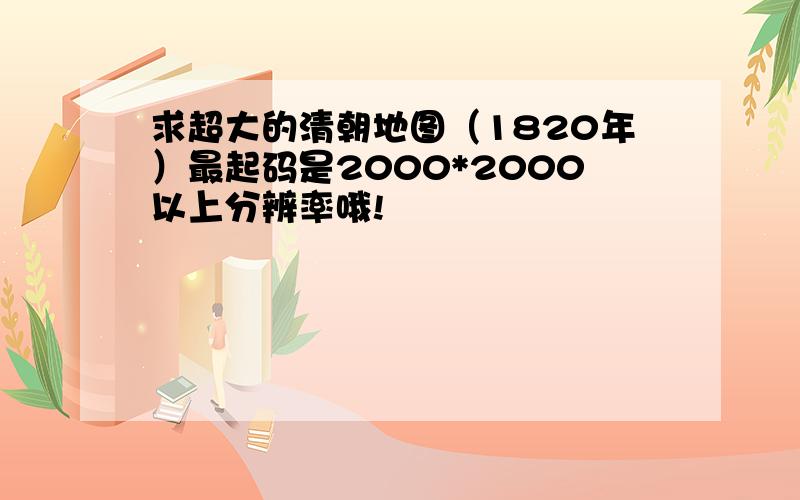 求超大的清朝地图（1820年）最起码是2000*2000以上分辨率哦!